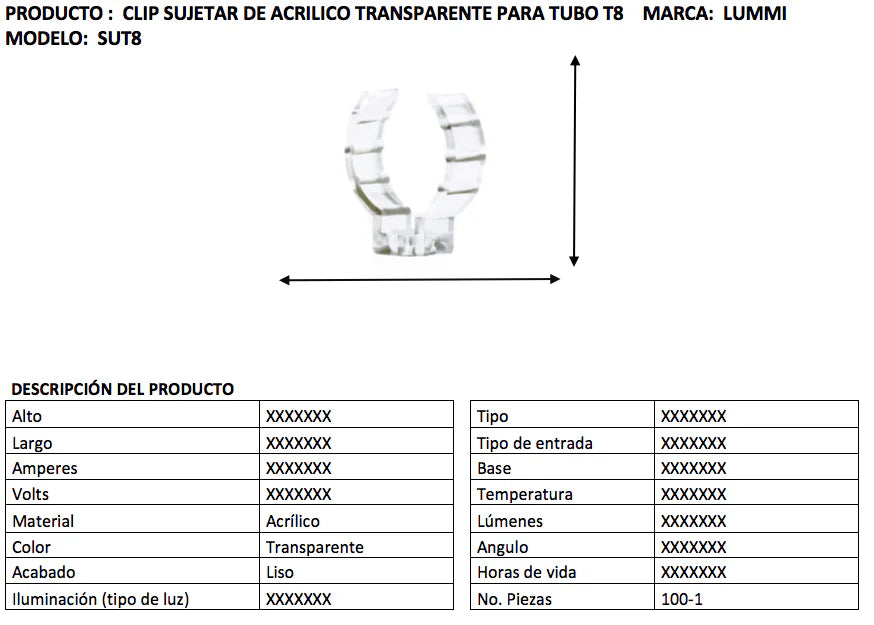 PRODUCTO : CLIP SUJETAR DE ACRILICO TRANSPARENTE PARA TUBO T8 MARCA: LUMMI
MODELO: SUT8

DESCRIPCIÓN DEL PRODUCTO

| Alto | XXXXXXX |
|---|---|
| Largo | XXXXXXX |
| Amperes | XXXXXXX |
| Volts | XXXXXXX |
| Material | Acrílico |
| Color | Transparente |
| Acabado | Liso |
| Iluminación (tipo de luz) | XXXXXXX |

| Tipo | XXXXXXX |
|---|---|
| Tipo de entrada | XXXXXXX |
| Base | XXXXXXX |
| Temperatura | XXXXXXX |
| Lúmenes | XXXXXXX |
| Angulo | XXXXXXX |
| Horas de vida | XXXXXXX |
| No. Piezas | 100-1 |